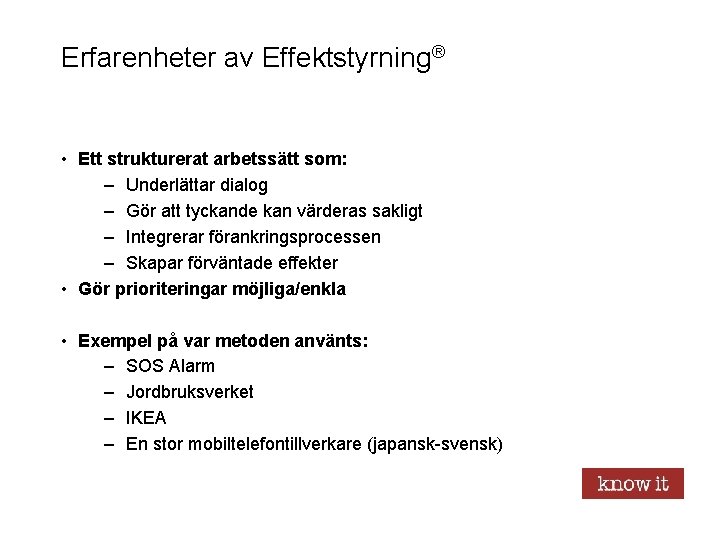 Erfarenheter av Effektstyrning®

• Ett strukturerat arbetssätt som:
– Underlättar dialog
– Gör att tyckande kan värderas sakligt
– Integrerar förankringsprocessen
– Skapar förväntade effekter
• Gör prioriteringar möjliga/enkla

• Exempel på var metoden använts:
– SOS Alarm
– Jordbruksverket
– IKEA
– En stor mobiltelefontillverkare (japansk-svensk)

know it